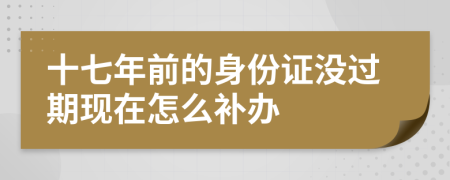 十七年前的身份证没过期现在怎么补办